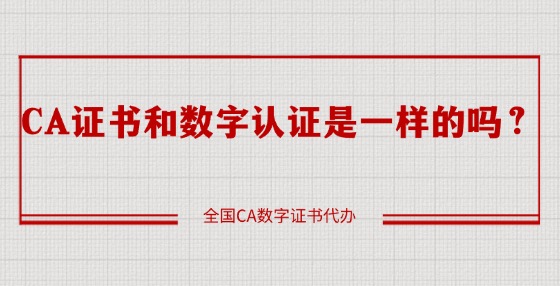 CA证书和数字认证是一样的吗？

全国CA数字证书代办